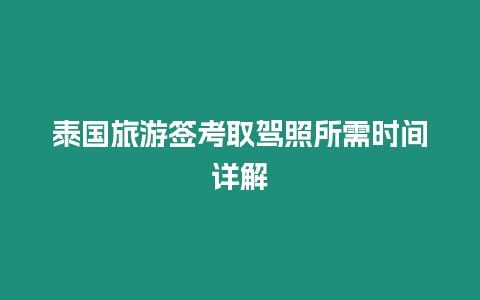 泰国旅游签考取驾照所需时间详解